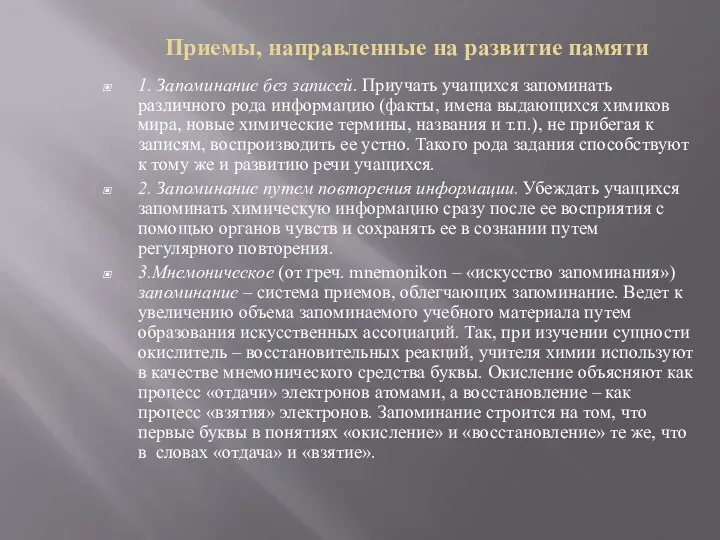 Приемы, направленные на развитие памяти

1. Запоминание без записей. Приучать учащихся запоминать различного рода информацию (факты, имена выдающихся химиков мира, новые химические термины, названия и т.п.), не прибегая к записям, воспроизводить ее устно. Такого рода задания способствуют к тому же и развитию речи учащихся.

2. Запоминание путем повторения информации. Убеждать учащихся запоминать химическую информацию сразу после ее восприятия с помощью органов чувств и сохранять ее в сознании путем регулярного повторения.

3.Мнемоническое (от греч. mnemonikon – «искусство запоминания») запоминание – система приемов, облегчающих запоминание. Ведет к увеличению объема запоминаемого учебного материала путем образования искусственных ассоциаций. Так, при изучении сущности окислитель – восстановительных реакций, учителя химии используют в качестве мнемонического средства буквы. Окисление объясняют как процесс «отдачи» электронов атомами, а восстановление – как процесс «взятия» электронов. Запоминание строится на том, что первые буквы в понятиях «окисление» и «восстановление» те же, что в словах «отдача» и «взятие».